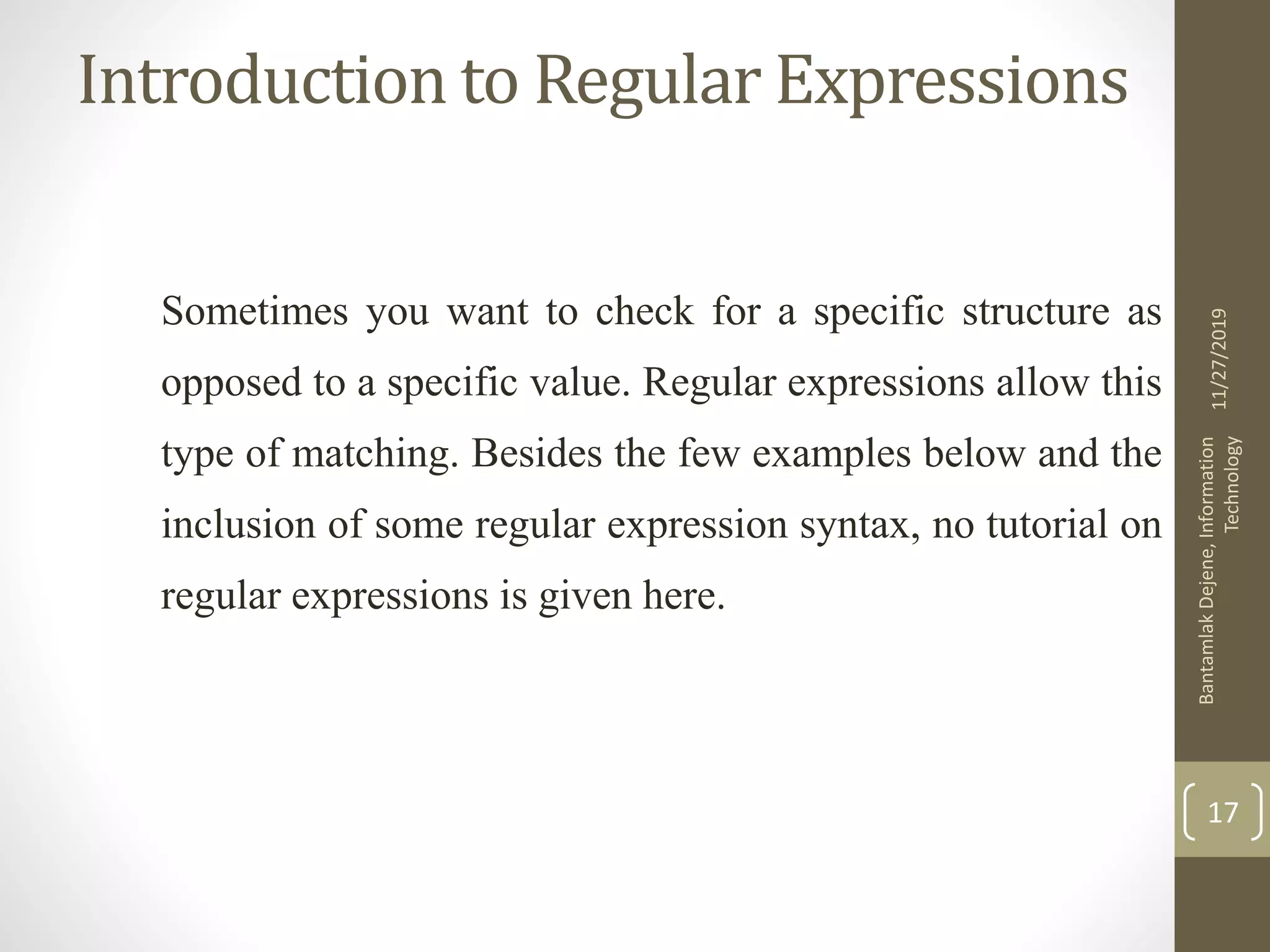 Introduction to Regular Expressions

Sometimes you want to check for a specific structure as opposed to a specific value. Regular expressions allow this type of matching. Besides the few examples below and the inclusion of some regular expression syntax, no tutorial on regular expressions is given here.

11/27/2019

Bantamlak Dejene, Information Technology

17